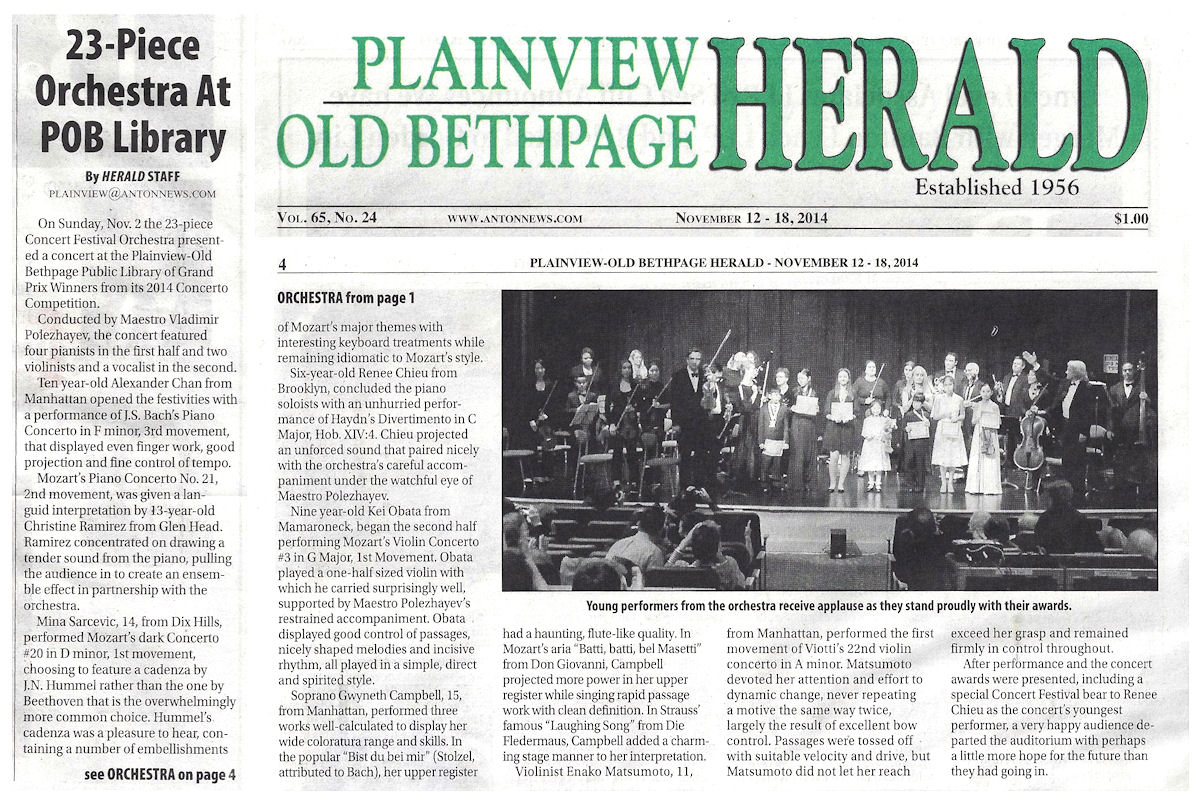 23-Piece Orchestra At POB Library

By HERALD STAFF
PLAINVIEW@ANTONNEWS.COM

On Sunday, Nov. 2 the 23-piece Concert Festival Orchestra presented a concert at the Plainview-Old Bethpage Public Library of Grand Prix Winners from its 2014 Concerto Competition.

Conducted by Maestro Vladimir Polezhayev, the concert featured four pianists in the first half and two violinists and a vocalist in the second.

Ten year-old Alexander Chan from Manhattan opened the festivities with a performance of J.S. Bach's Piano Concerto in F minor, 3rd movement, that displayed even finger work, good projection and fine control of tempo.

Mozart's Piano Concerto No. 21, 2nd movement, was given a languid interpretation by 13-year-old Christine Ramirez from Glen Head. Ramirez concentrated on drawing a tender sound from the piano, pulling the audience in to create an ensemble effect in partnership with the orchestra.

Mina Sarcevic, 14, from Dix Hills, performed Mozart's dark Concerto #20 in D minor, 1st movement, choosing to feature a cadenza by J.N. Hummel rather than the one by Beethoven that is the overwhelmingly more common choice. Hummel's cadenza was a pleasure to hear, containing a number of embellishments

see ORCHESTRA on page 4

PLAINVIEW OLD BETHPAGE HERALD
Established 1956

VOL. 65, NO. 24 WWW.ANTONNEWS.COM NOVEMBER 12 - 18, 2014 $1.00

4 PLAINVIEW-OLD BETHPAGE HERALD - NOVEMBER 12 - 18, 2014

ORCHESTRA from page 1

of Mozart's major themes with interesting keyboard treatments while remaining idiomatic to Mozart's style.

Six-year-old Renee Chieu from Brooklyn, concluded the piano soloists with an unhurried performance of Haydn's Divertimento in C Major, Hob. XIV:4. Chieu projected an unforced sound that paired nicely with the orchestra's careful accompaniment under the watchful eye of Maestro Polezhayev.

Nine year-old Kei Obata from Mamaroneck, began the second half performing Mozart's Violin Concerto #3 in G Major, 1st Movement. Obata played a one-half sized violin with which he carried surprisingly well, supported by Maestro Polezhayev's restrained accompaniment. Obata displayed good control of passages, nicely shaped melodies and incisive rhythm, all played in a simple, direct and spirited style.

Soprano Gwyneth Campbell, 15, from Manhattan, performed three works well-calculated to display her wide coloratura range and skills. In the popular "Bist du bei mir" (Stolzel, attributed to Bach), her upper register had a haunting, flute-like quality. In Mozart's aria "Batti, batti, bel Masetti" from Don Giovanni, Campbell projected more power in her upper register while singing rapid passage work with clean definition. In Strauss' famous "Laughing Song" from Die Fledermaus, Campbell added a charming stage manner to her interpretation.

Violinist Enako Matsumoto, 11, from Manhattan, performed the first movement of Viotti's 22nd violin concerto in A minor. Matsumoto devoted her attention and effort to dynamic change, never repeating a motive the same way twice, largely the result of excellent bow control. Passages were tossed off with suitable velocity and drive, but Matsumoto did not let her reach exceed her grasp and remained firmly in control throughout.

After performance and the concert awards were presented, including a special Concert Festival bear to Renee Chieu as the concert's youngest performer, a very happy audience departed the auditorium with perhaps a little more hope for the future than they had going in.

Young performers from the orchestra receive applause as they stand proudly with their awards.